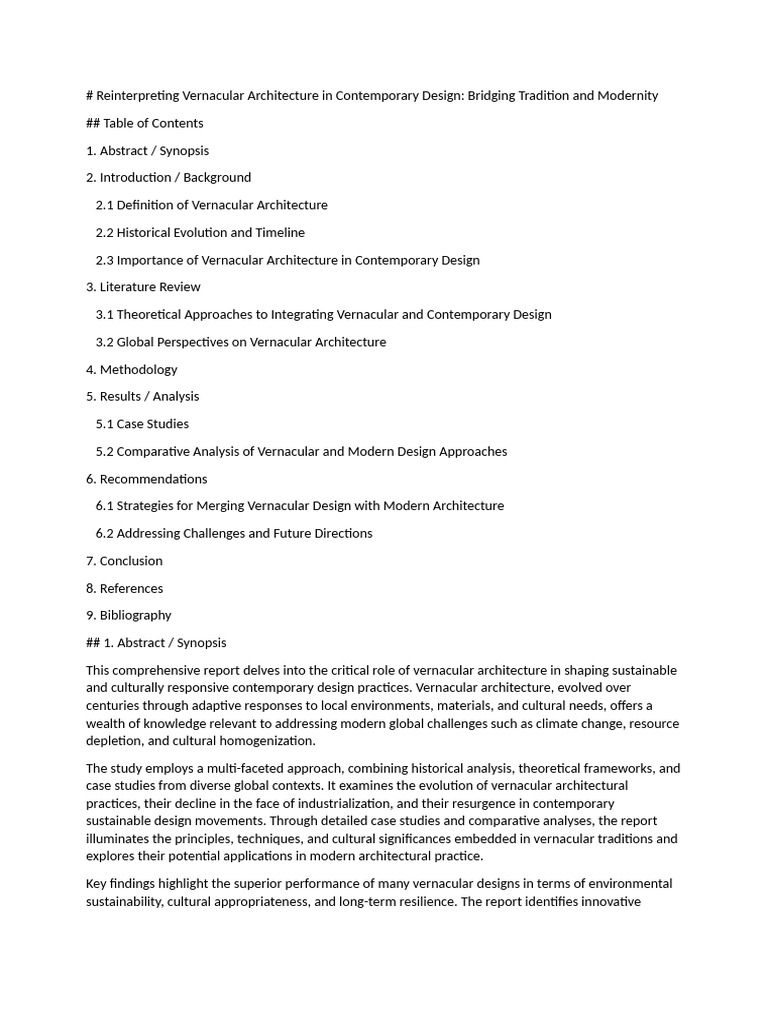 # Reinterpreting Vernacular Architecture in Contemporary Design: Bridging Tradition and Modernity

## Table of Contents

1. Abstract / Synopsis

2. Introduction / Background

2.1 Definition of Vernacular Architecture

2.2 Historical Evolution and Timeline

2.3 Importance of Vernacular Architecture in Contemporary Design

3. Literature Review

3.1 Theoretical Approaches to Integrating Vernacular and Contemporary Design

3.2 Global Perspectives on Vernacular Architecture

4. Methodology

5. Results / Analysis

5.1 Case Studies

5.2 Comparative Analysis of Vernacular and Modern Design Approaches

6. Recommendations

6.1 Strategies for Merging Vernacular Design with Modern Architecture

6.2 Addressing Challenges and Future Directions

7. Conclusion

8. References

9. Bibliography

## 1. Abstract / Synopsis

This comprehensive report delves into the critical role of vernacular architecture in shaping sustainable and culturally responsive contemporary design practices. Vernacular architecture, evolved over centuries through adaptive responses to local environments, materials, and cultural needs, offers a wealth of knowledge relevant to addressing modern global challenges such as climate change, resource depletion, and cultural homogenization.

The study employs a multi-faceted approach, combining historical analysis, theoretical frameworks, and case studies from diverse global contexts. It examines the evolution of vernacular architectural practices, their decline in the face of industrialization, and their resurgence in contemporary sustainable design movements. Through detailed case studies and comparative analyses, the report illuminates the principles, techniques, and cultural significances embedded in vernacular traditions and explores their potential applications in modern architectural practice.

Key findings highlight the superior performance of many vernacular designs in terms of environmental sustainability, cultural appropriateness, and long-term resilience. The report identifies innovative